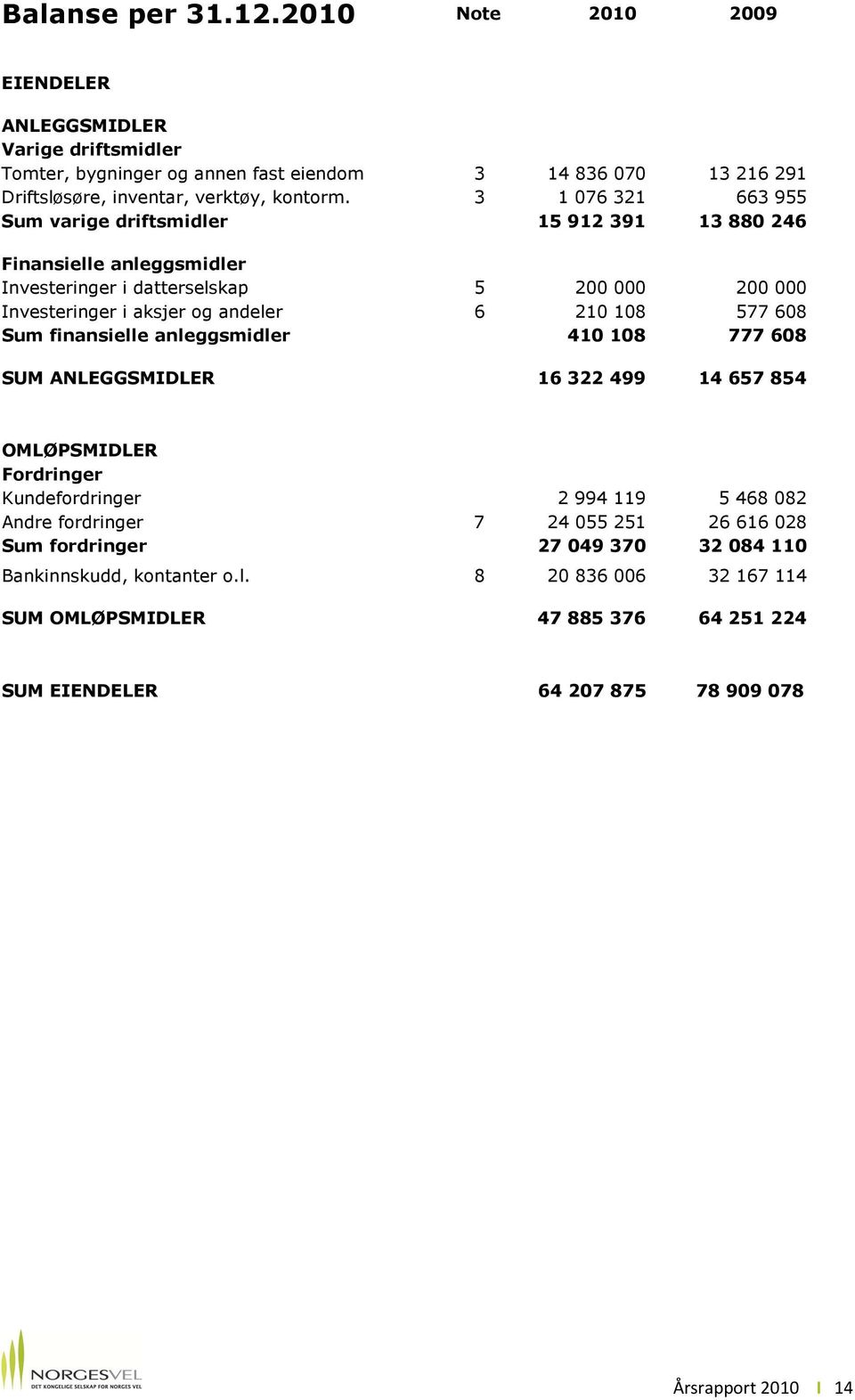 | Balanse per 31.12.2010 | Note | 2010 | 2009 |
|---|---|---|---|
| EIENDELER | | | |
| ANLEGGSMIDLER | | | |
| Varige driftsmidler | | | |
| Tomter, bygninger og annen fast eiendom | 3 | 14 836 070 | 13 216 291 |
| Driftsløsøre, inventar, verktøy, kontorm. | 3 | 1 076 321 | 663 955 |
| Sum varige driftsmidler | | 15 912 391 | 13 880 246 |
| Finansielle anleggsmidler | | | |
| Investeringer i datterselskap | 5 | 200 000 | 200 000 |
| Investeringer i aksjer og andeler | 6 | 210 108 | 577 608 |
| Sum finansielle anleggsmidler | | 410 108 | 777 608 |
| SUM ANLEGGSMIDLER | | 16 322 499 | 14 657 854 |
| OMLØPSMIDLER | | | |
| Fordringer | | | |
| Kundefordringer | | 2 994 119 | 5 468 082 |
| Andre fordringer | 7 | 24 055 251 | 26 616 028 |
| Sum fordringer | | 27 049 370 | 32 084 110 |
| Bankinnskudd, kontanter o.l. | 8 | 20 836 006 | 32 167 114 |
| SUM OMLØPSMIDLER | | 47 885 376 | 64 251 224 |
| SUM EIENDELER | | 64 207 875 | 78 909 078 |

NORGESVEL
DET KONGELIGE SELSKAP FOR NORGES VEL

Årsrapport 2010 I 14